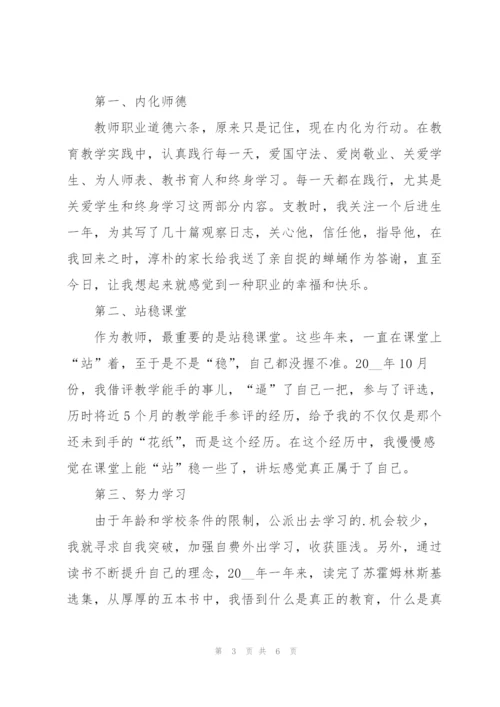 第一、内化师德

教师职业道德六条，原来只是记住，现在内化为行动。在教育教学实践中，认真践行每一天，爱国守法、爱岗敬业、关爱学生、为人师表、教书育人和终身学习。每一天都在践行，尤其是关爱学生和终身学习这两部分内容。支教时，我关注一个后进生一年，为其写了几十篇观察日志，关心他，信任他，指导他，在我回来之时，淳朴的家长给我送了亲自捉的蝉蛹作为答谢，直至今日，让我想起来就感觉到一种职业的幸福和快乐。

第二、站稳课堂

作为教师，最重要的是站稳课堂。这些年来，一直在课堂上“站”着，至于是不是“稳”，自己都没握不准。20__年10月份，我借评教学能手的事儿，“逼”了自己一把，参与了评选，历时将近5个月的教学能手参评的经历，给予我的不仅仅是那个还未到手的“花纸”，而是这个经历。在这个经历中，我慢慢感觉在课堂上能“站”稳一些了，讲坛感觉真正属于了自己。

第三、努力学习

由于年龄和学校条件的限制，公派出去学习的.机会较少，我就寻求自我突破，加强自费外出学习，收获匪浅。另外，通过读书不断提升自己的理念，20__年一年来，读完了苏霍姆林斯基选集，从厚厚的五本书中，我悟到什么是真正的教育，什么是真

第 3 页 共 6 页